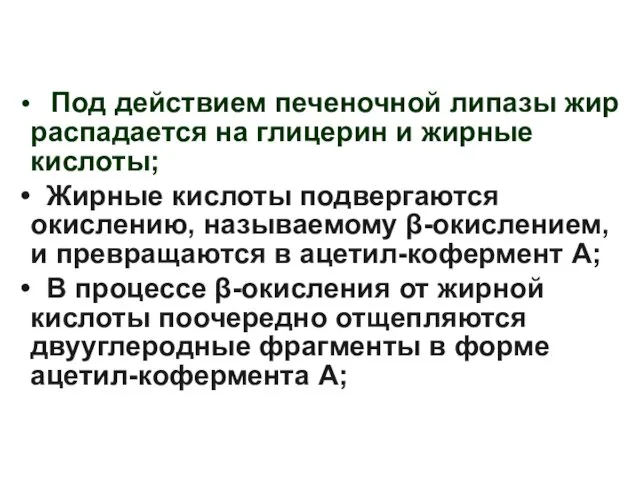 • Под действием печеночной липазы жир распадается на глицерин и жирные кислоты;

• Жирные кислоты подвергаются окислению, называемому β-окислением, и превращаются в ацетил-кофермент А;

• В процессе β-окисления от жирной кислоты поочередно отщепляются двууглеродные фрагменты в форме ацетил-кофермента А;